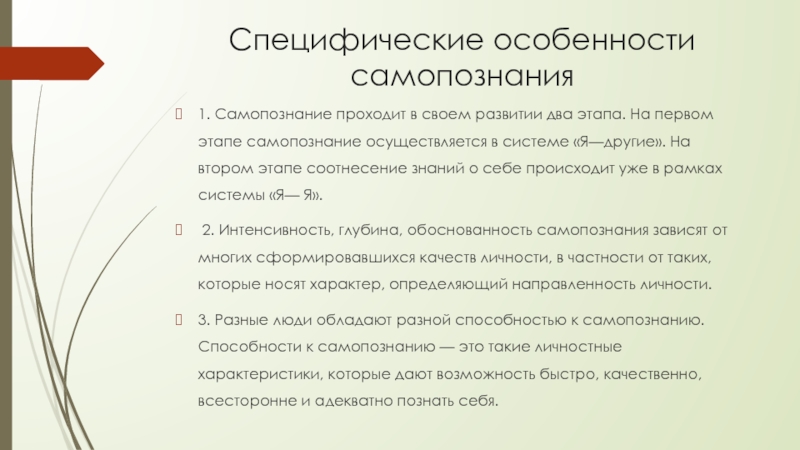 Специфические особенности самопознания

1. Самопознание проходит в своем развитии два этапа. На первом этапе самопознание осуществляется в системе «Я—другие». На втором этапе соотнесение знаний о себе происходит уже в рамках системы «Я— Я».

2. Интенсивность, глубина, обоснованность самопознания зависят от многих сформировавшихся качеств личности, в частности от таких, которые носят характер, определяющий направленность личности.

3. Разные люди обладают разной способностью к самопознанию. Способности к самопознанию — это такие личностные характеристики, которые дают возможность быстро, качественно, всесторонне и адекватно познать себя.